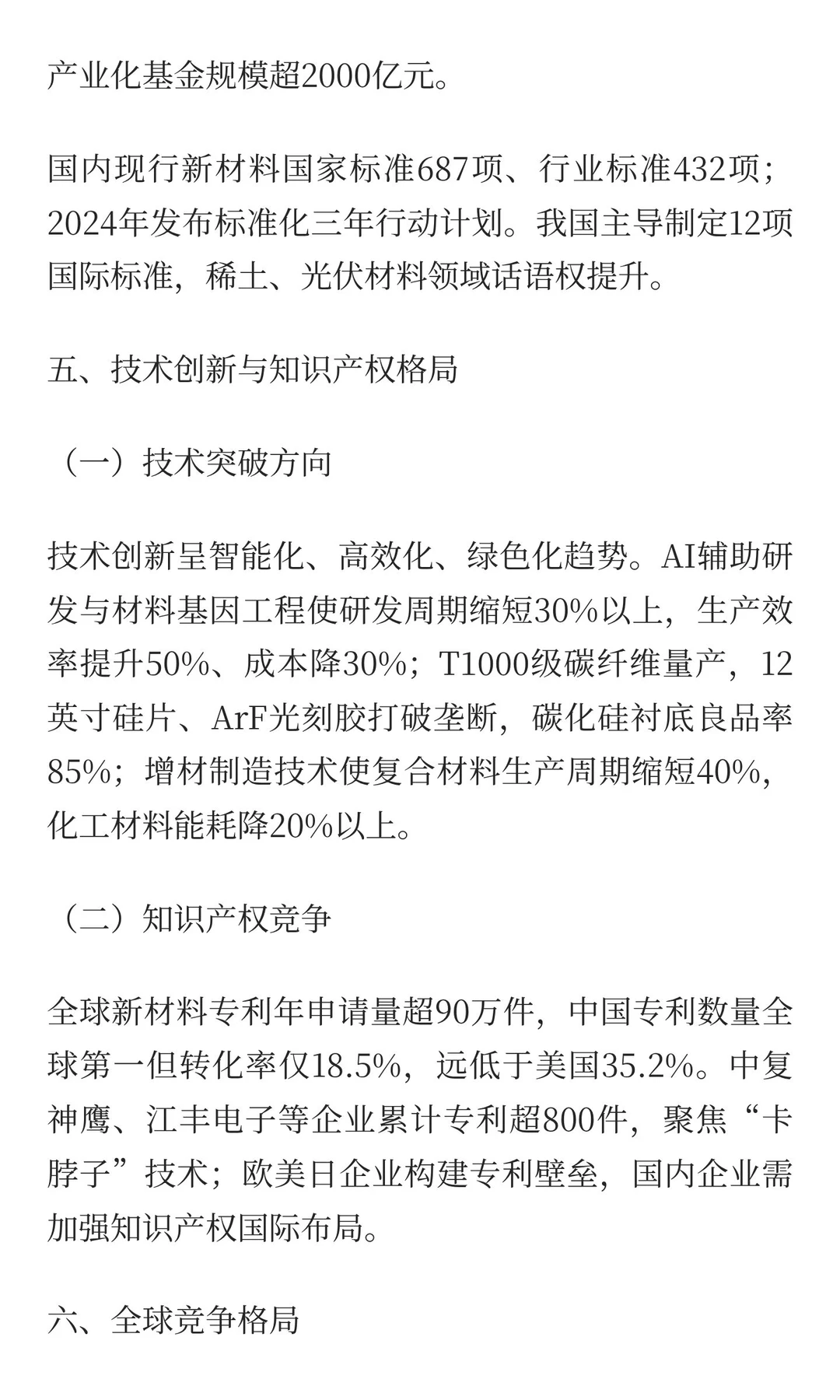 产业化基金规模超2000亿元。

国内现行新材料国家标准687项、行业标准432项；2024年发布标准化三年行动计划。我国主导制定12项国际标准，稀土、光伏材料领域话语权提升。

五、技术创新与知识产权格局

（一）技术突破方向

技术创新呈智能化、高效化、绿色化趋势。AI辅助研发与材料基因工程使研发周期缩短30%以上，生产效率提升50%、成本降30%；T1000级碳纤维量产，12英寸硅片、ArF光刻胶打破垄断，碳化硅衬底良品率85%；增材制造技术使复合材料生产周期缩短40%，化工材料能耗降20%以上。

（二）知识产权竞争

全球新材料专利年申请量超90万件，中国专利数量全球第一但转化率仅18.5%，远低于美国35.2%。中复神鹰、江丰电子等企业累计专利超800件，聚焦“卡脖子”技术；欧美日企业构建专利壁垒，国内企业需加强知识产权国际布局。

六、全球竞争格局